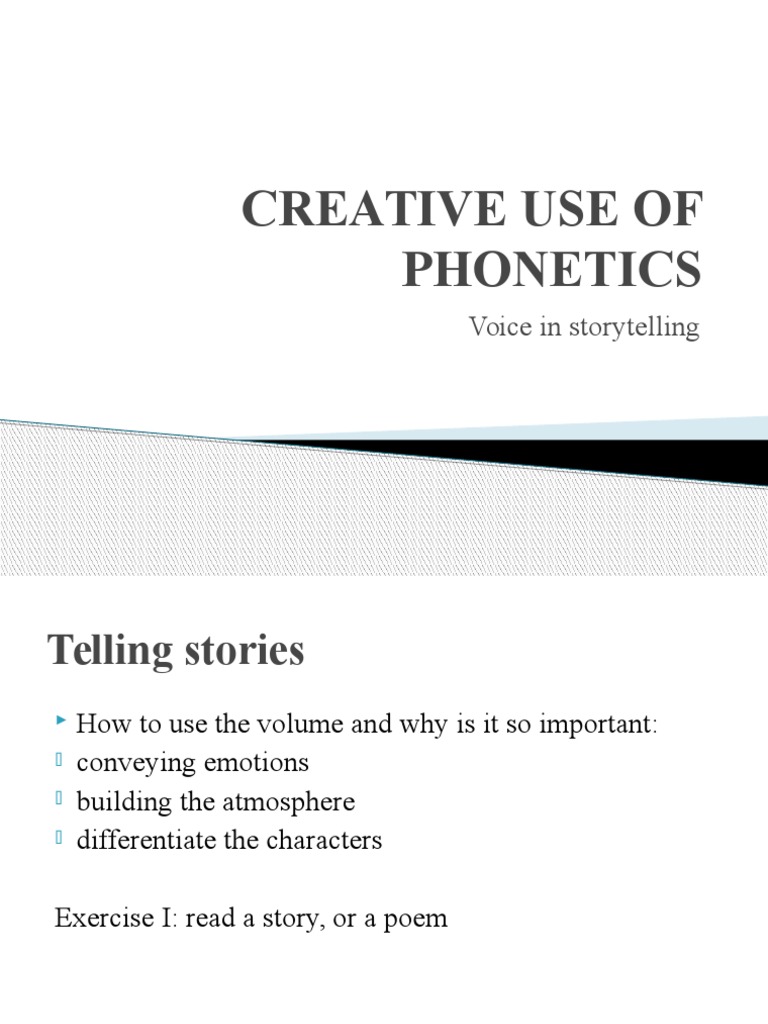 CREATIVE USE OF PHONETICS

Voice in storytelling

Telling stories

How to use the volume and why is it so important:
conveying emotions
building the atmosphere
differentiate the characters

Exercise I: read a story, or a poem